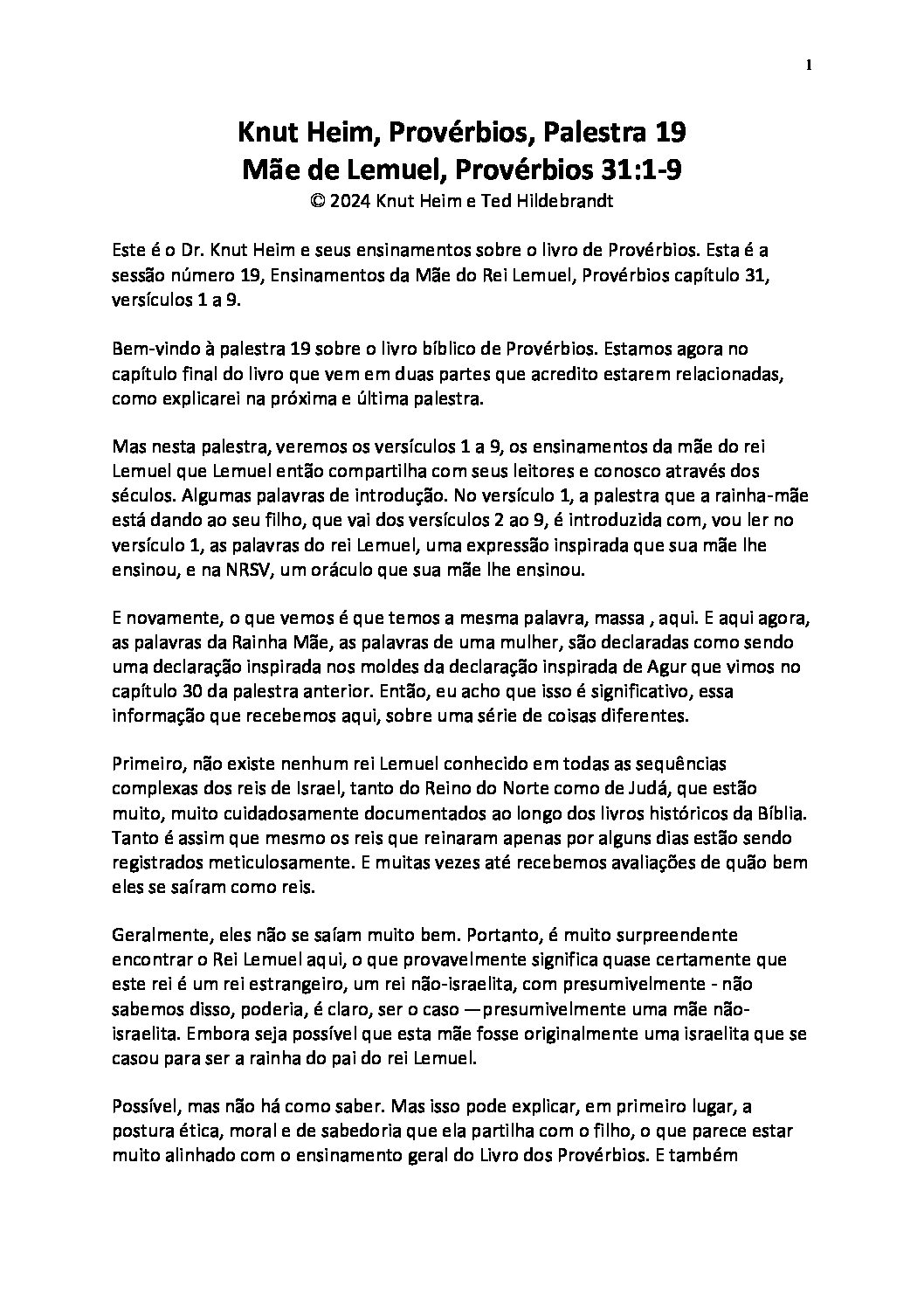 1

Knut Heim, Provérbios, Palestra 19
Mãe de Lemuel, Provérbios 31:1-9
© 2024 Knut Heim e Ted Hildebrandt

Este é o Dr. Knut Heim e seus ensinamentos sobre o livro de Provérbios. Esta é a sessão número 19, Ensinamentos da Mãe do Rei Lemuel, Provérbios capítulo 31, versículos 1 a 9.

Bem-vindo à palestra 19 sobre o livro bíblico de Provérbios. Estamos agora no capítulo final do livro que vem em duas partes que acredito estarem relacionadas, como explicarei na próxima e última palestra.

Mas nesta palestra, veremos os versículos 1 a 9, os ensinamentos da mãe do rei Lemuel que Lemuel então compartilha com seus leitores e conosco através dos séculos. Algumas palavras de introdução. No versículo 1, a palestra que a rainha-mãe está dando ao seu filho, que vai dos versículos 2 ao 9, é introduzida com, vou ler no versículo 1, as palavras do rei Lemuel, uma expressão inspirada que sua mãe lhe ensinou, e na NRSV, um oráculo que sua mãe lhe ensinou.

E novamente, o que vemos é que temos a mesma palavra, massa , aqui. E aqui agora, as palavras da Rainha Mãe, as palavras de uma mulher, são declaradas como sendo uma declaração inspirada nos moldes da declaração inspirada de Agur que vimos no capítulo 30 da palestra anterior. Então, eu acho que isso é significativo, essa informação que recebemos aqui, sobre uma série de coisas diferentes.

Primeiro, não existe nenhum rei Lemuel conhecido em todas as sequências complexas dos reis de Israel, tanto do Reino do Norte como de Judá, que estão muito, muito cuidadosamente documentados ao longo dos livros históricos da Bíblia. Tanto é assim que mesmo os reis que reinaram apenas por alguns dias estão sendo registrados meticulosamente. E muitas vezes até recebemos avaliações de quão bem eles se saíram como reis.

Geralmente, eles não se saíam muito bem. Portanto, é muito surpreendente encontrar o Rei Lemuel aqui, o que provavelmente significa quase certamente que este rei é um rei estrangeiro, um rei não-israelita, com presumivelmente - não sabemos disso, poderia, é claro, ser o caso —presumivelmente uma mãe não-israelita. Embora seja possível que esta mãe fosse originalmente uma israelita que se casou para ser a rainha do pai do rei Lemuel.

Possível, mas não há como saber. Mas isso pode explicar, em primeiro lugar, a postura ética, moral e de sabedoria que ela partilha com o filho, o que parece estar muito alinhado com o ensinamento geral do Livro dos Provérbios. E também